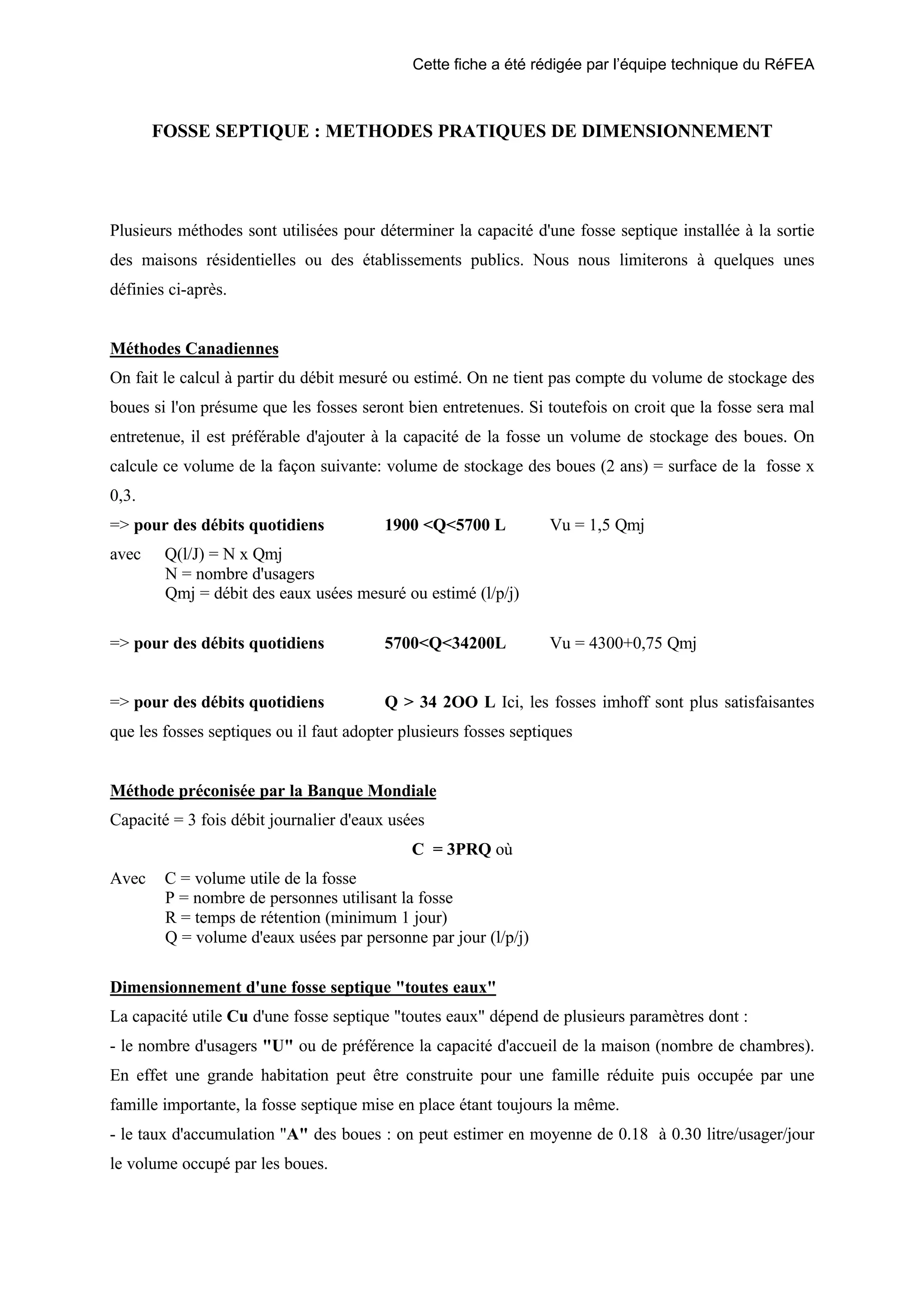 Cette fiche a été rédigée par l'équipe technique du RéFEA

FOSSE SEPTIQUE : METHODES PRATIQUES DE DIMENSIONNEMENT

Plusieurs méthodes sont utilisées pour déterminer la capacité d'une fosse septique installée à la sortie des maisons résidentielles ou des établissements publics. Nous nous limiterons à quelques unes définies ci-après.

Méthodes Canadiennes
On fait le calcul à partir du débit mesuré ou estimé. On ne tient pas compte du volume de stockage des boues si l'on présume que les fosses seront bien entretenues. Si toutefois on croit que la fosse sera mal entretenue, il est préférable d'ajouter à la capacité de la fosse un volume de stockage des boues. On calcule ce volume de la façon suivante: volume de stockage des boues (2 ans) = surface de la fosse x 0,3.
=> pour des débits quotidiens 1900 <Q<5700 L Vu = 1,5 Qmj
avec Q(l/J) = N x Qmj
N = nombre d'usagers
Qmj = débit des eaux usées mesuré ou estimé (l/p/j)

=> pour des débits quotidiens 5700<Q<34200L Vu = 4300+0,75 Qmj

=> pour des débits quotidiens Q > 34 2OO L Ici, les fosses imhoff sont plus satisfaisantes que les fosses septiques ou il faut adopter plusieurs fosses septiques

Méthode préconisée par la Banque Mondiale
Capacité = 3 fois débit journalier d'eaux usées
C = 3PRQ où
Avec C = volume utile de la fosse
P = nombre de personnes utilisant la fosse
R = temps de rétention (minimum 1 jour)
Q = volume d'eaux usées par personne par jour (l/p/j)

Dimensionnement d'une fosse septique "toutes eaux"
La capacité utile Cu d'une fosse septique "toutes eaux" dépend de plusieurs paramètres dont :
- le nombre d'usagers "U" ou de préférence la capacité d'accueil de la maison (nombre de chambres). En effet une grande habitation peut être construite pour une famille réduite puis occupée par une famille importante, la fosse septique mise en place étant toujours la même.
- le taux d'accumulation "A" des boues : on peut estimer en moyenne de 0.18 à 0.30 litre/usager/jour le volume occupé par les boues.